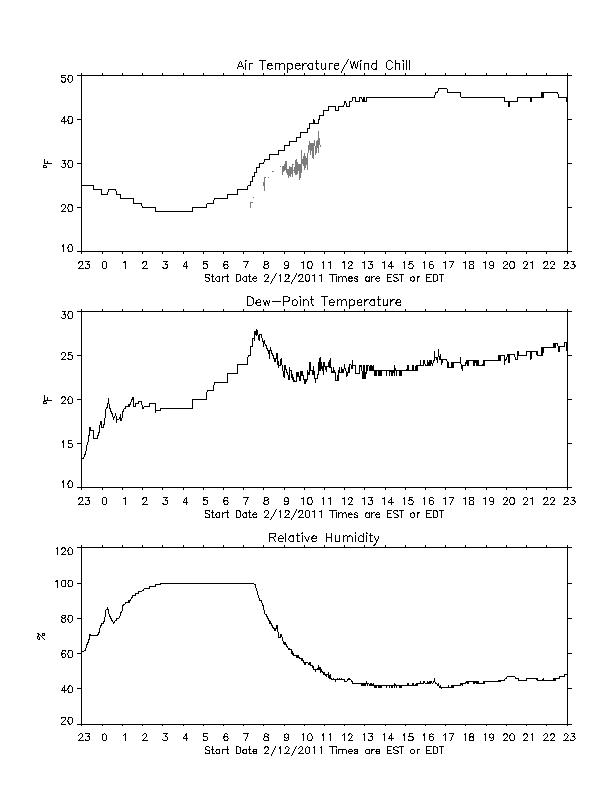 Air Temperature/Wind Chill

50
40
30
20
10

°F

23 0 1 2 3 4 5 6 7 8 9 10 11 12 13 14 15 16 17 18 19 20 21 22 23
Start Date 2/12/2011 Times are EST or EDT

Dew-Point Temperature

30
25
20
15
10

°F

23 0 1 2 3 4 5 6 7 8 9 10 11 12 13 14 15 16 17 18 19 20 21 22 23
Start Date 2/12/2011 Times are EST or EDT

Relative Humidity

120
100
80
60
40
20

%

23 0 1 2 3 4 5 6 7 8 9 10 11 12 13 14 15 16 17 18 19 20 21 22 23
Start Date 2/12/2011 Times are EST or EDT